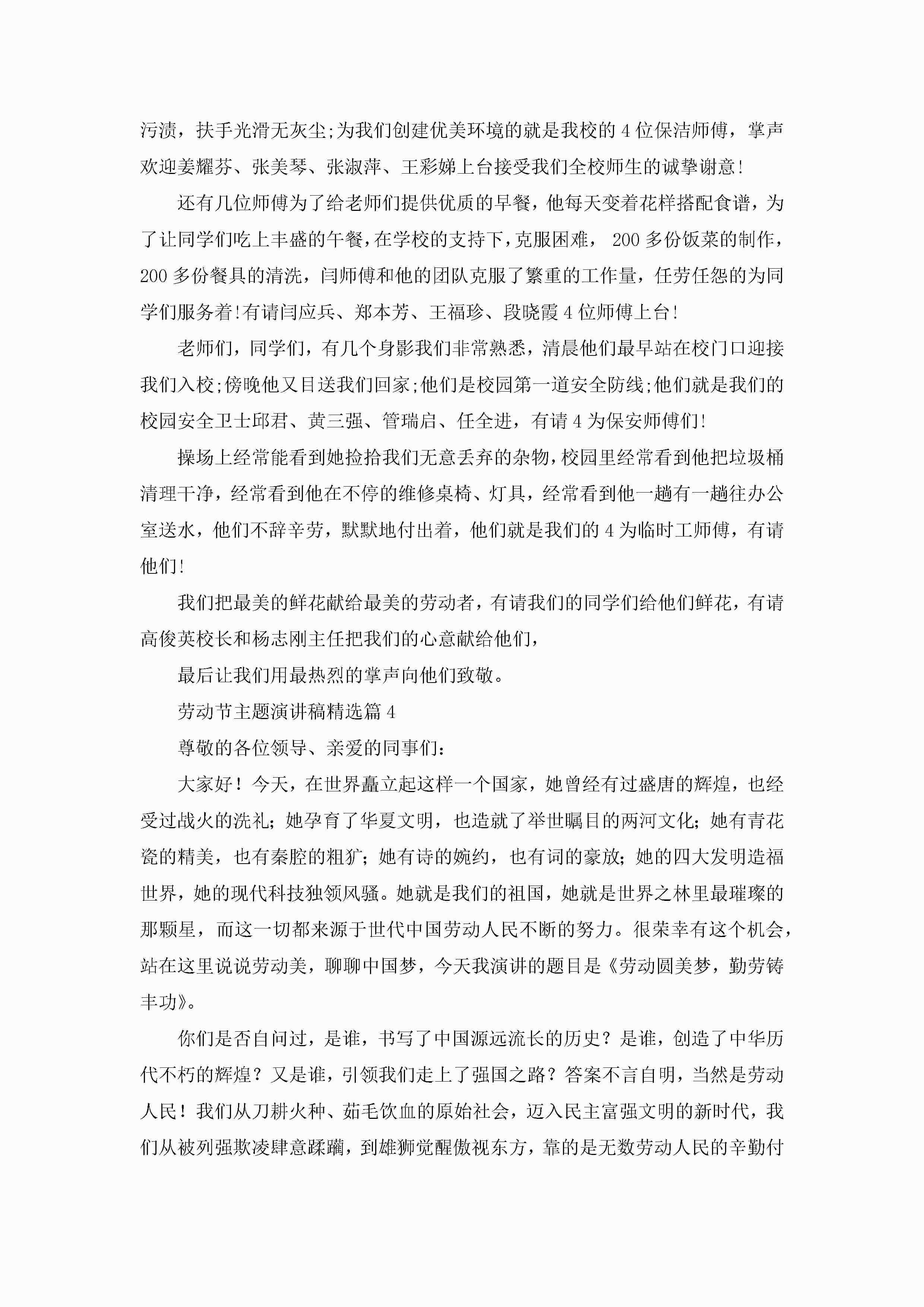 污渍，扶手光滑无灰尘;为我们创建优美环境的就是我校的 4 位保洁师傅，掌声欢迎姜耀芬、张美琴、张淑萍、王彩娣上台接受我们全校师生的诚挚谢意!

还有几位师傅为了给老师们提供优质的早餐，他每天变着花样搭配食谱，为了让同学们吃上丰盛的午餐，在学校的支持下，克服困难， 200 多份饭菜的制作，200 多份餐具的清洗，闫师傅和他的团队克服了繁重的工作量，任劳任怨的为同学们服务着!有请闫应兵、郑本芳、王福珍、段晓霞 4 位师傅上台!

老师们，同学们，有几个身影我们非常熟悉，清晨他们最早站在校门口迎接我们入校;傍晚他又目送我们回家;他们是校园第一道安全防线;他们就是我们的校园安全卫士邱君、黄三强、管瑞启、任全进，有请 4 为保安师傅们!

操场上经常能看到她捡拾我们无意丢弃的杂物，校园里经常看到他把垃圾桶清理干净，经常看到他在不停的维修桌椅、灯具，经常看到他一趟有一趟往办公室送水，他们不辞辛劳，默默地付出着，他们就是我们的 4 为临时工师傅，有请他们!

我们把最美的鲜花献给最美的劳动者，有请我们的同学们给他们鲜花，有请高俊英校长和杨志刚主任把我们的心意献给他们，

最后让我们用最热烈的掌声向他们致敬。

劳动节主题演讲稿精选篇 4

尊敬的各位领导、亲爱的同事们：

大家好！今天，在世界矗立起这样一个国家，她曾经有过盛唐的辉煌，也经受过战火的洗礼；她孕育了华夏文明，也造就了举世瞩目的两河文化；她有青花瓷的精美，也有秦腔的粗犷；她有诗的婉约，也有词的豪放；她的四大发明造福世界，她的现代科技独领风骚。她就是我们的祖国，她就是世界之林里最璀璨的那颗星，而这一切都来源于世代中国劳动人民不断的努力。很荣幸有这个机会，站在这里说说劳动美，聊聊中国梦，今天我演讲的题目是《劳动圆美梦，勤劳铸丰功》。

你们是否自问过，是谁，书写了中国源远流长的历史？是谁，创造了中华历代不朽的辉煌？又是谁，引领我们走上了强国之路？答案不言自明，当然是劳动人民！我们从刀耕火种、茹毛饮血的原始社会，迈入民主富强文明的新时代，我们从被列强欺凌肆意蹂躏，到雄狮觉醒傲视东方，靠的是无数劳动人民的辛勤付